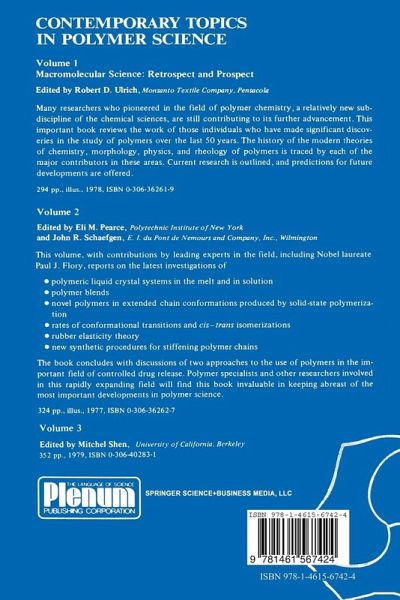 CONTEMPORARY TOPICS IN POLYMER SCIENCE

Volume 1
Macromolecular Science: Retrospect and Prospect

Edited by Robert D. Ulrich, Monsanto Textile Company, Pensacola

Many researchers who pioneered in the field of polymer chemistry, a relatively new subdiscipline of the chemical sciences, are still contributing to its further advancement. This important book reviews the work of those individuals who have made significant discoveries in the study of polymers over the last 50 years. The history of the modern theories of chemistry, morphology, physics, and rheology of polymers is traced by each of the major contributors in these areas. Current research is outlined, and predictions for future developments are offered.

294 pp., illus., 1978, ISBN 0-306-36261-9

Volume 2

Edited by Eli M. Pearce, Polytechnic Institute of New York
and John R. Schaefgen, E. I. du Pont de Nemours and Company, Inc., Wilmington

This volume, with contributions by leading experts in the field, including Nobel laureate Paul J. Flory, reports on the latest investigations of

• polymeric liquid crystal systems in the melt and in solution
• polymer blends
• novel polymers in extended chain conformations produced by solid-state polymerization
• rates of conformational transitions and cis–trans isomerizations
• rubber elasticity theory
• new synthetic procedures for stiffening polymer chains

The book concludes with discussions of two approaches to the use of polymers in the important field of controlled drug release. Polymer specialists and other researchers involved in this rapidly expanding field will find this book invaluable in keeping abreast of the most important developments in polymer science.

324 pp., illus., 1977, ISBN 0-306-36262-7

Volume 3

Edited by Mitchel Shen, University of California, Berkeley
352 pp., 1979, ISBN 0-306-40283-1

THE LANGUAGE OF SCIENCE
Plenum
PUBLISHING CORPORATION

SPRINGER SCIENCE+BUSINESS MEDIA, LLC

ISBN 978-1-4615-6742-4

9 781461 567424

ISBN 978-1-4615-6742-4